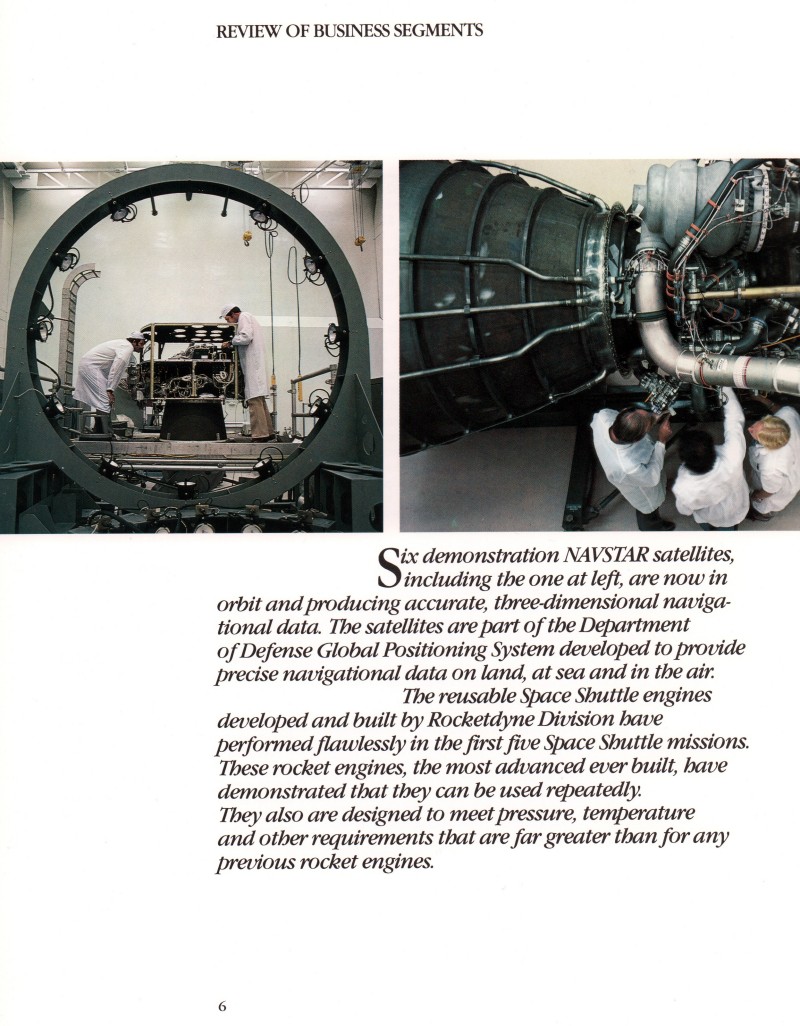 REVIEW OF BUSINESS SEGMENTS

Six demonstration NAVSTAR satellites, including the one at left, are now in orbit and producing accurate, three-dimensional navigational data. The satellites are part of the Department of Defense Global Positioning System developed to provide precise navigational data on land, at sea and in the air.

The reusable Space Shuttle engines developed and built by Rocketdyne Division have performed flawlessly in the first five Space Shuttle missions. These rocket engines, the most advanced ever built, have demonstrated that they can be used repeatedly. They also are designed to meet pressure, temperature and other requirements that are far greater than for any previous rocket engines.

6